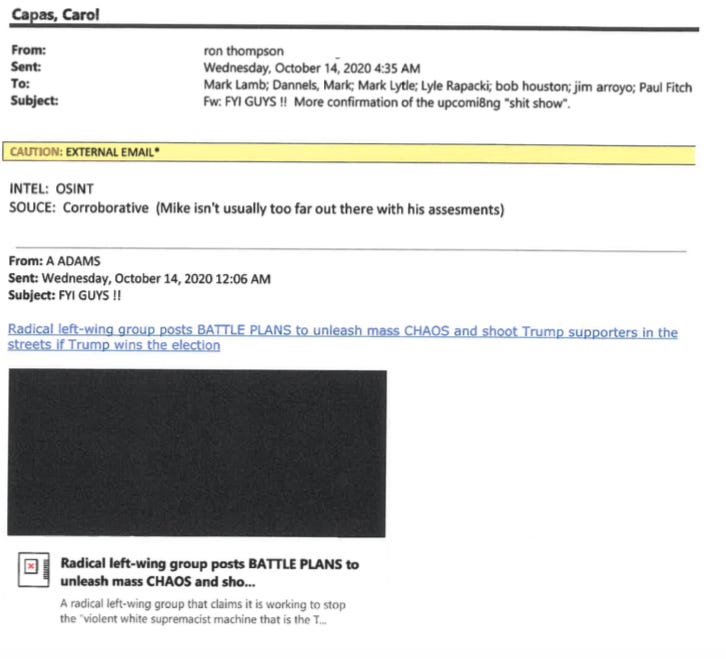 Capas, Carol

From: ron thompson
Sent: Wednesday, October 14, 2020 4:35 AM
To: Mark Lamb; Dannels, Mark; Mark Lytle; Lyle Rapacki; bob houston; jim arroyo; Paul Fitch
Subject: Fw: FYI GUYS !! More confirmation of the upcomi8ng "shit show".

CAUTION: EXTERNAL EMAIL*

INTEL: OSINT
SOUCE: Corroborative (Mike isn't usually too far out there with his assesments)

From: A ADAMS
Sent: Wednesday, October 14, 2020 12:06 AM
Subject: FYI GUYS !!

Radical left-wing group posts BATTLE PLANS to unleash mass CHAOS and shoot Trump supporters in the streets if Trump wins the election

Radical left-wing group posts BATTLE PLANS to unleash mass CHAOS and sho...

A radical left-wing group that claims it is working to stop the "violent white supremacist machine that is the T...